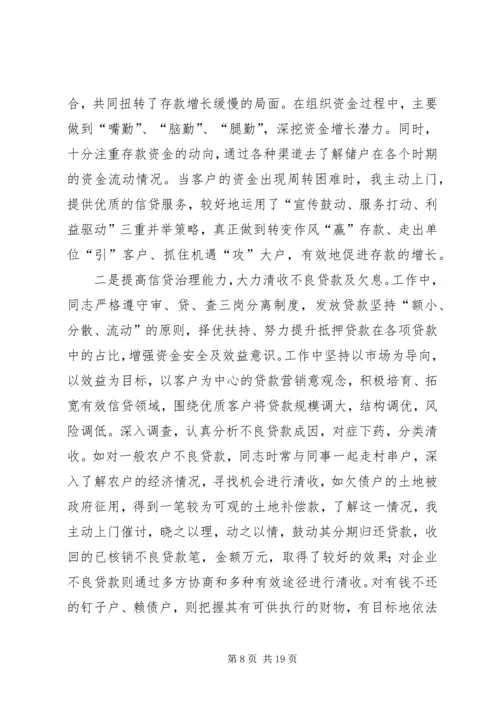 合，共同扭转了存款增长缓慢的局面。在组织资金过程中，主要做到“嘴勤”、“脑勤”、“腿勤”，深挖资金增长潜力。同时，十分注重存款资金的动向，通过各种渠道去了解储户在各个时期的资金流动情况。当客户的资金出现周转困难时，我主动上门，提供优质的信贷服务，较好地运用了“宣传鼓动、服务打动、利益驱动”三重并举策略，真正做到转变作风“赢”存款、走出单位“引”客户、抓住机遇“攻”大户，有效地促进存款的增长。

二是提高信贷治理能力，大力清收不良贷款及欠息。工作中，同志严格遵守审、贷、查三岗分离制度，发放贷款坚持“额小、分散、流动”的原则，择优扶持、努力提升抵押贷款在各项贷款中的占比，增强资金安全及效益意识。工作中坚持以市场为导向，以效益为目标，以客户为中心的贷款营销意观念，积极培育、拓宽有效信贷领域，围绕优质客户将贷款规模调大，结构调优，风险调低。深入调查，认真分析不良贷款成因，对症下药，分类清收。如对一般农户不良贷款，同志时常与同事一起走村串户，深入了解农户的经济情况，寻找机会进行清收，如欠债户的土地被政府征用，得到一笔较为可观的土地补偿款，了解这一情况，我主动上门催讨，晓之以理，动之以情，鼓动其分期归还贷款，收回的已核销不良贷款笔，金额万元，取得了较好的效果；对企业不良贷款则通过多方协商和多种有效途径进行清收。对有钱不还的钉子户、赖债户，则把握其有可供执行的财物，有目标地依法

第 8 页 共 19 页